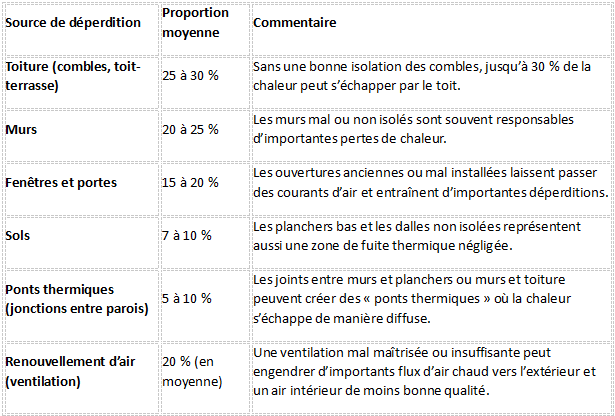 | Source de déperdition | Proportion moyenne | Commentaire |
|---|---|---|
| Toiture (combles, toit-terrasse) | 25 à 30 % | Sans une bonne isolation des combles, jusqu'à 30 % de la chaleur peut s'échapper par le toit. |
| Murs | 20 à 25 % | Les murs mal ou non isolés sont souvent responsables d'importantes pertes de chaleur. |
| Fenêtres et portes | 15 à 20 % | Les ouvertures anciennes ou mal installées laissent passer des courants d'air et entraînent d'importantes déperditions. |
| Sols | 7 à 10 % | Les planchers bas et les dalles non isolées représentent aussi une zone de fuite thermique négligée. |
| Ponts thermiques (jonctions entre parois) | 5 à 10 % | Les joints entre murs et planchers ou murs et toiture peuvent créer des « ponts thermiques » où la chaleur s'échappe de manière diffuse. |
| Renouvellement d'air (ventilation) | 20 % (en moyenne) | Une ventilation mal maîtrisée ou insuffisante peut engendrer d'importants flux d'air chaud vers l'extérieur et un air intérieur de moins bonne qualité. |